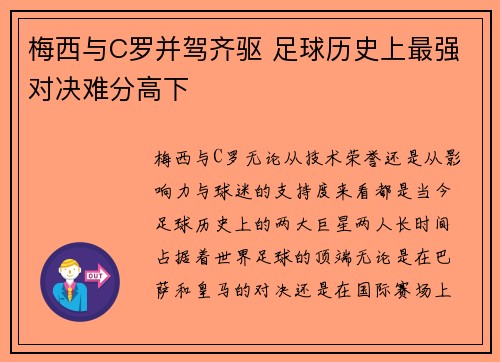 梅西与C罗并驾齐驱 足球历史上最强对决难分高下

梅西与C罗无论从技术荣誉还是从影响力与球迷的支持度来看都是当今足球历史上的两大巨星两人长时间占据着世界足球的顶端无论是在巴萨和皇马的对决还是在国际赛场上

OUT